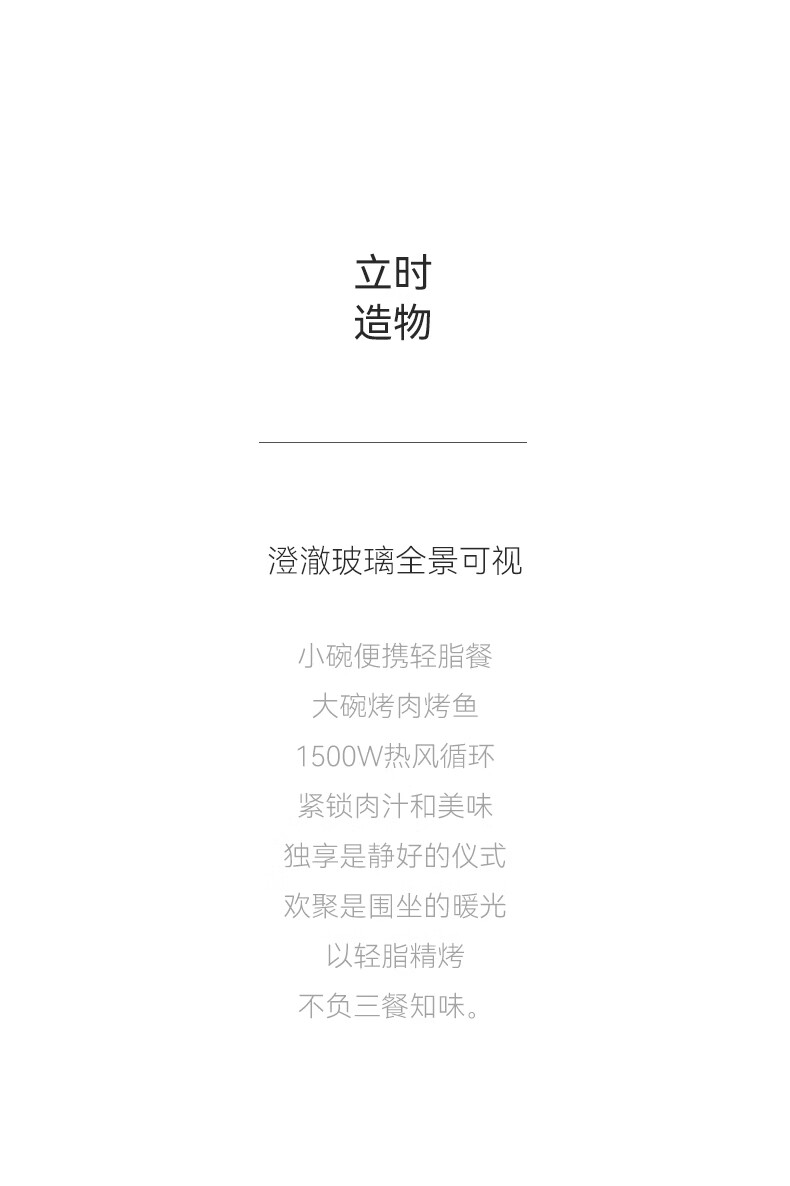 立时
造物

澄澈玻璃全景可视

小碗便携轻脂餐
大碗烤肉烤鱼
1500W热风循环
紧锁肉汁和美味
独享是静好的仪式
欢聚是围坐的暖光
以轻脂精烤
不负三餐知味。